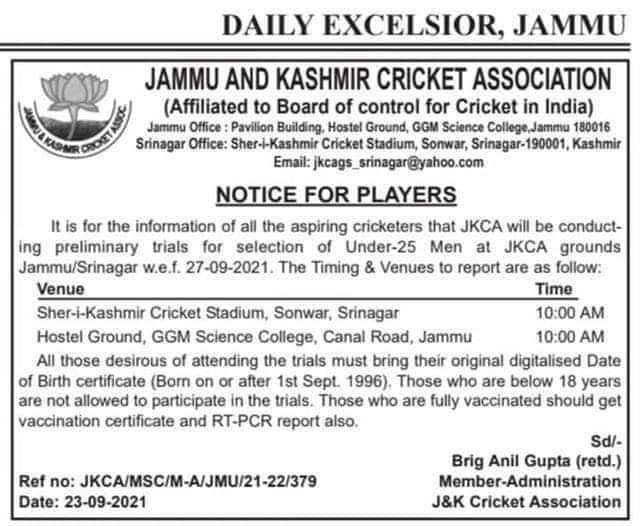 DAILY EXCELSIOR, JAMMU

JAMMU & KASHMIR CRICKET ASSOC

JAMMU AND KASHMIR CRICKET ASSOCIATION
(Affiliated to Board of control for Cricket in India)
Jammu Office : Pavilion Building, Hostel Ground, GGM Science College,Jammu 180016
Srinagar Office: Sher-i-Kashmir Cricket Stadium, Sonwar, Srinagar-190001, Kashmir
Email: jkcags_srinagar@yahoo.com

NOTICE FOR PLAYERS

It is for the information of all the aspiring cricketers that JKCA will be conducting preliminary trials for selection of Under-25 Men at JKCA grounds Jammu/Srinagar w.e.f. 27-09-2021. The Timing & Venues to report are as follow:

| Venue | Time |
|---|---|
| Sher-i-Kashmir Cricket Stadium, Sonwar, Srinagar | 10:00 AM |
| Hostel Ground, GGM Science College, Canal Road, Jammu | 10:00 AM |

All those desirous of attending the trials must bring their original digitalised Date of Birth certificate (Born on or after 1st Sept. 1996). Those who are below 18 years are not allowed to participate in the trials. Those who are fully vaccinated should get vaccination certificate and RT-PCR report also.

Sd/-
Brig Anil Gupta (retd.)
Member-Administration
J&K Cricket Association

Ref no: JKCA/MSC/M-A/JMU/21-22/379
Date: 23-09-2021